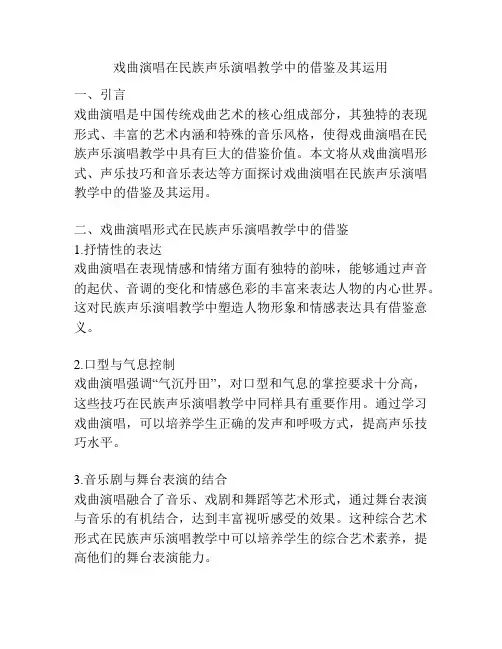 戏曲演唱在民族声乐演唱教学中的借鉴及其运用

一、引言
戏曲演唱是中国传统戏曲艺术的核心组成部分，其独特的表现形式、丰富的艺术内涵和特殊的音乐风格，使得戏曲演唱在民族声乐演唱教学中具有巨大的借鉴价值。本文将从戏曲演唱形式、声乐技巧和音乐表达等方面探讨戏曲演唱在民族声乐演唱教学中的借鉴及其运用。

二、戏曲演唱形式在民族声乐演唱教学中的借鉴
1.抒情性的表达
戏曲演唱在表现情感和情绪方面有独特的韵味，能够通过声音的起伏、音调的变化和情感色彩的丰富来表达人物的内心世界。这对民族声乐演唱教学中塑造人物形象和情感表达具有借鉴意义。

2.口型与气息控制
戏曲演唱强调“气沉丹田”，对口型和气息的掌控要求十分高，这些技巧在民族声乐演唱教学中同样具有重要作用。通过学习戏曲演唱，可以培养学生正确的发声和呼吸方式，提高声乐技巧水平。

3.音乐剧与舞台表演的结合
戏曲演唱融合了音乐、戏剧和舞蹈等艺术形式，通过舞台表演与音乐的有机结合，达到丰富视听感受的效果。这种综合艺术形式在民族声乐演唱教学中可以培养学生的综合艺术素养，提高他们的舞台表演能力。